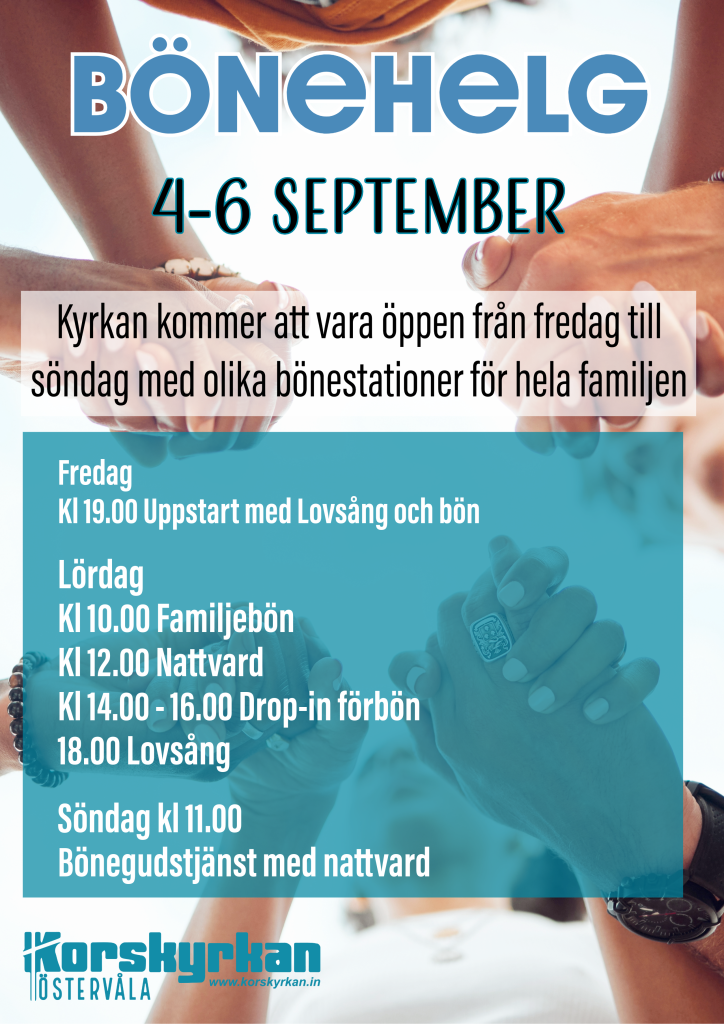 BÖNEHELG

4-6 SEPTEMBER

Kyrkan kommer att vara öppen från fredag till söndag med olika bönestationer för hela familjen

Fredag
Kl 19.00 Uppstart med Lovsång och bön

Lördag
Kl 10.00 Familjebön
Kl 12.00 Nattvard
Kl 14.00 - 16.00 Drop-in förbön
18.00 Lovsång

Söndag kl 11.00
Bönegudstjänst med nattvard

Korskyrkan
ÖSTERVÅLA
www.korskyrkan.in